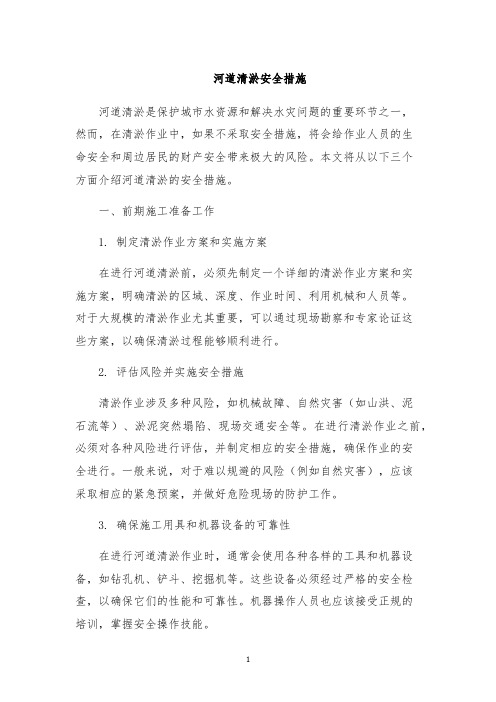 河道清淤安全措施

河道清淤是保护城市水资源和解决水灾问题的重要环节之一，然而，在清淤作业中，如果不采取安全措施，将会给作业人员的生命安全和周边居民的财产安全带来极大的风险。本文将从以下三个方面介绍河道清淤的安全措施。

一、前期施工准备工作

1. 制定清淤作业方案和实施方案

在进行河道清淤前，必须先制定一个详细的清淤作业方案和实施方案，明确清淤的区域、深度、作业时间、利用机械和人员等。对于大规模的清淤作业尤其重要，可以通过现场勘察和专家论证这些方案，以确保清淤过程能够顺利进行。

2. 评估风险并实施安全措施

清淤作业涉及多种风险，如机械故障、自然灾害（如山洪、泥石流等）、淤泥突然塌陷、现场交通安全等。在进行清淤作业之前，必须对各种风险进行评估，并制定相应的安全措施，确保作业的安全进行。一般来说，对于难以规避的风险（例如自然灾害），应该采取相应的紧急预案，并做好危险现场的防护工作。

3. 确保施工用具和机器设备的可靠性

在进行河道清淤作业时，通常会使用各种各样的工具和机器设备，如钻孔机、铲斗、挖掘机等。这些设备必须经过严格的安全检查，以确保它们的性能和可靠性。机器操作人员也应该接受正规的培训，掌握安全操作技能。

1